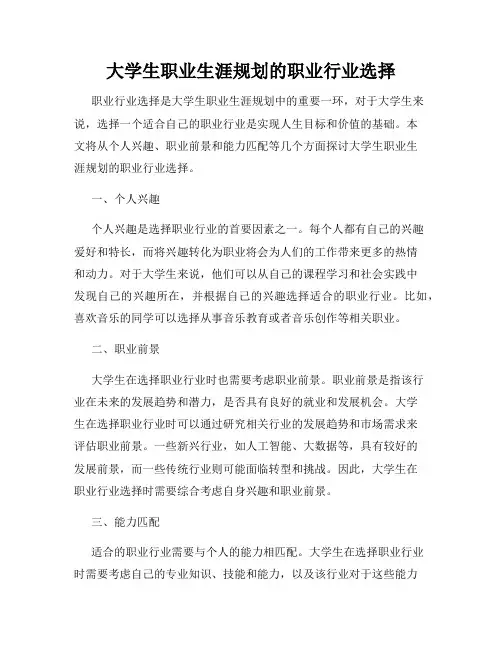 大学生职业生涯规划的职业行业选择

职业行业选择是大学生职业生涯规划中的重要一环，对于大学生来说，选择一个适合自己的职业行业是实现人生目标和价值的基础。本文将从个人兴趣、职业前景和能力匹配等几个方面探讨大学生职业生涯规划的职业行业选择。

一、个人兴趣

个人兴趣是选择职业行业的首要因素之一。每个人都有自己的兴趣爱好和特长，而将兴趣转化为职业将会为人们的工作带来更多的热情和动力。对于大学生来说，他们可以从自己的课程学习和社会实践中发现自己的兴趣所在，并根据自己的兴趣选择适合的职业行业。比如，喜欢音乐的同学可以选择从事音乐教育或者音乐创作等相关职业。

二、职业前景

大学生在选择职业行业时也需要考虑职业前景。职业前景是指该行业在未来的发展趋势和潜力，是否具有良好的就业和发展机会。大学生在选择职业行业时可以通过研究相关行业的发展趋势和市场需求来评估职业前景。一些新兴行业，如人工智能、大数据等，具有较好的发展前景，而一些传统行业则可能面临转型和挑战。因此，大学生在职业行业选择时需要综合考虑自身兴趣和职业前景。

三、能力匹配

适合的职业行业需要与个人的能力相匹配。大学生在选择职业行业时需要考虑自己的专业知识、技能和能力，以及该行业对于这些能力